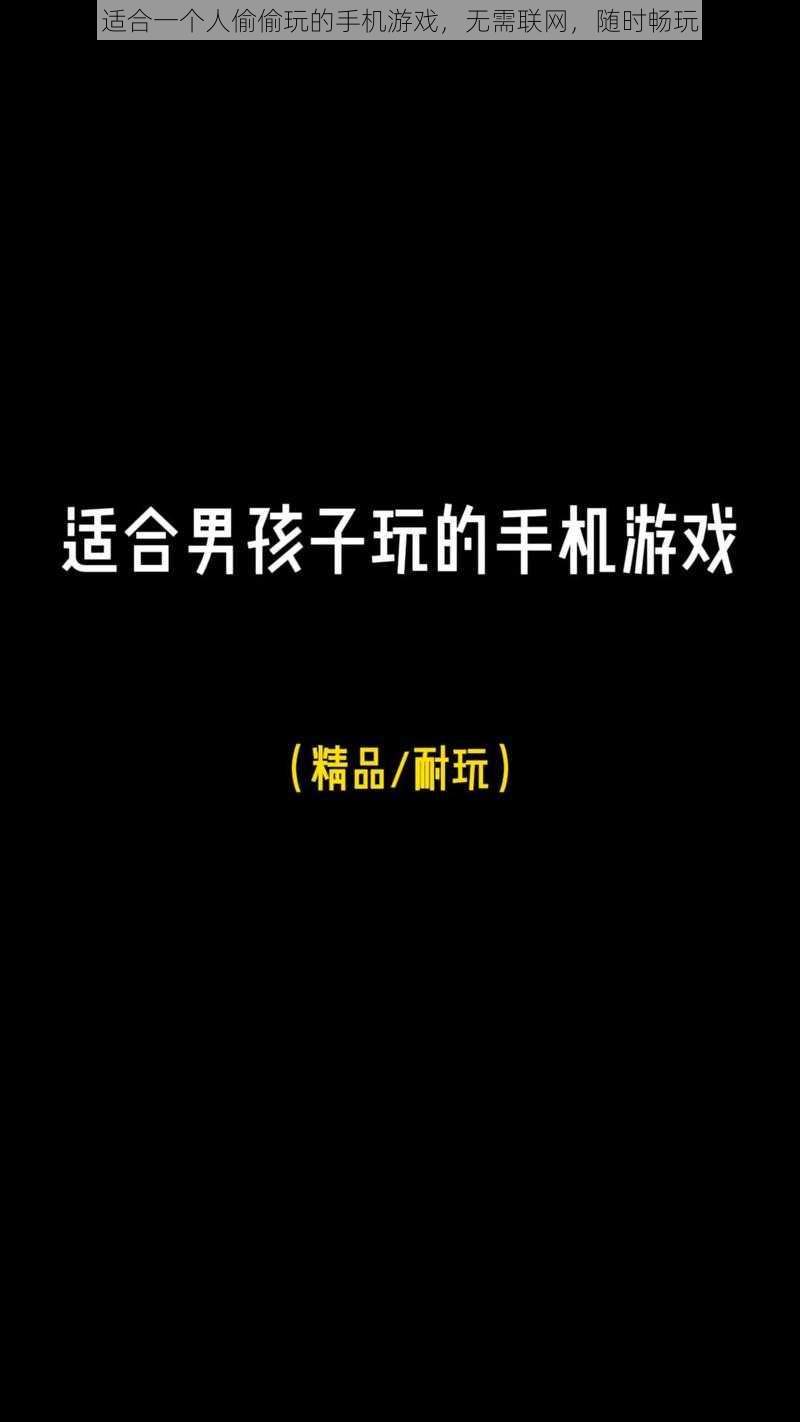 适合一个人偷偷玩的手机游戏，无需联网，随时畅玩

适合男孩子玩的手机游戏

（精品/耐玩）